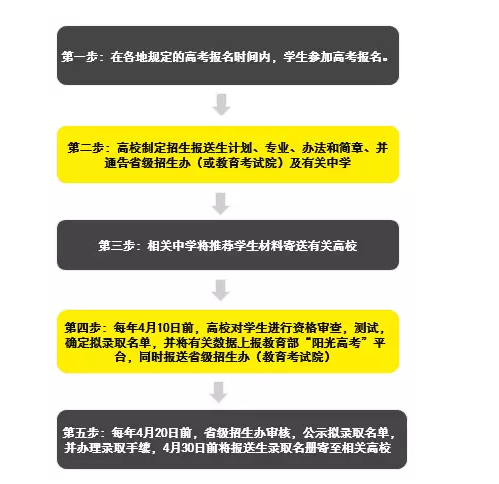 第一步：在各地规定的高考报名时间内，学生参加高考报名。

第二步：高校制定招生报送生计划、专业、办法和简章、并通告省级招生办（或教育考试院）及有关中学

第三步：相关中学将推荐学生材料寄送有关高校

第四步：每年4月10日前，高校对学生进行资格审查，测试，确定拟录取名单，并将有关数据上报教育部“阳光高考”平台，同时报送省级招生办（教育考试院）

第五步：每年4月20日前，省级招生办审核，公示拟录取名单，并办理录取手续，4月30日前将报送生录取名册寄至相关高校